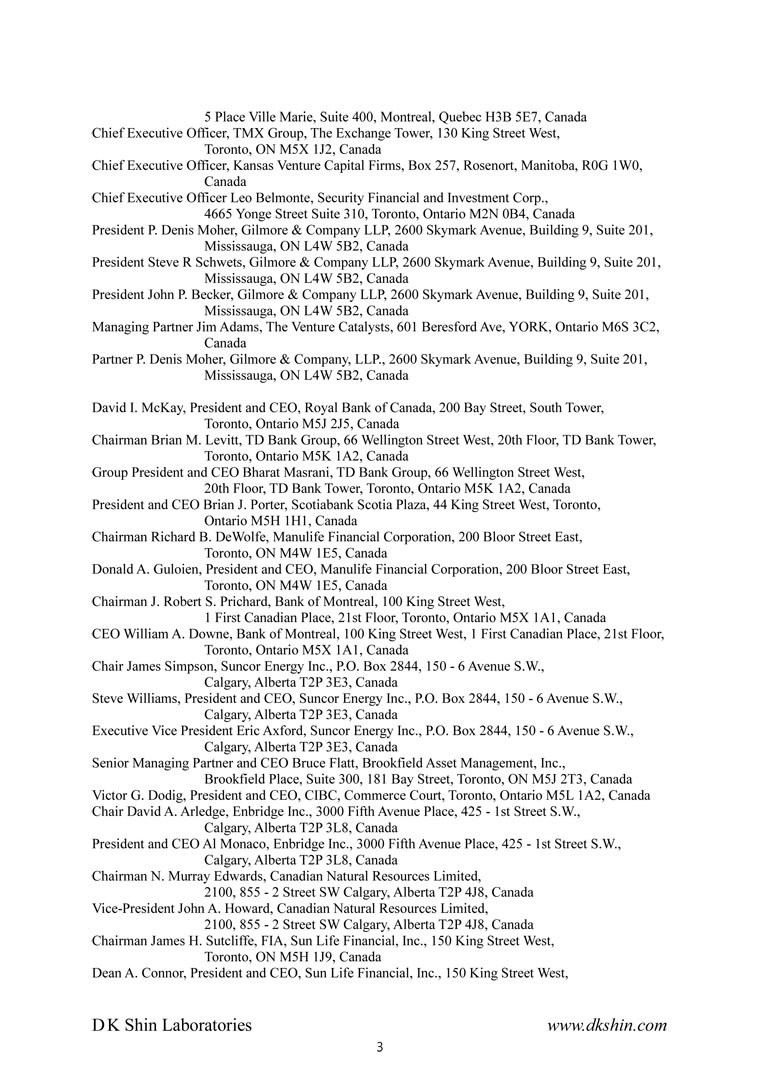 5 Place Ville Marie, Suite 400, Montreal, Quebec H3B 5E7, Canada
Chief Executive Officer, TMX Group, The Exchange Tower, 130 King Street West, Toronto, ON M5X 1J2, Canada
Chief Executive Officer, Kansas Venture Capital Firms, Box 257, Rosenort, Manitoba, R0G 1W0, Canada
Chief Executive Officer Leo Belmonte, Security Financial and Investment Corp., 4665 Yonge Street Suite 310, Toronto, Ontario M2N 0B4, Canada
President P. Denis Moher, Gilmore & Company LLP, 2600 Skymark Avenue, Building 9, Suite 201, Mississauga, ON L4W 5B2, Canada
President Steve R Schwets, Gilmore & Company LLP, 2600 Skymark Avenue, Building 9, Suite 201, Mississauga, ON L4W 5B2, Canada
President John P. Becker, Gilmore & Company LLP, 2600 Skymark Avenue, Building 9, Suite 201, Mississauga, ON L4W 5B2, Canada
Managing Partner Jim Adams, The Venture Catalysts, 601 Beresford Ave, YORK, Ontario M6S 3C2, Canada
Partner P. Denis Moher, Gilmore & Company, LLP., 2600 Skymark Avenue, Building 9, Suite 201, Mississauga, ON L4W 5B2, Canada

David I. McKay, President and CEO, Royal Bank of Canada, 200 Bay Street, South Tower, Toronto, Ontario M5J 2J5, Canada
Chairman Brian M. Levitt, TD Bank Group, 66 Wellington Street West, 20th Floor, TD Bank Tower, Toronto, Ontario M5K 1A2, Canada
Group President and CEO Bharat Masrani, TD Bank Group, 66 Wellington Street West, 20th Floor, TD Bank Tower, Toronto, Ontario M5K 1A2, Canada
President and CEO Brian J. Porter, Scotiabank Scotia Plaza, 44 King Street West, Toronto, Ontario M5H 1H1, Canada
Chairman Richard B. DeWolfe, Manulife Financial Corporation, 200 Bloor Street East, Toronto, ON M4W 1E5, Canada
Donald A. Guloien, President and CEO, Manulife Financial Corporation, 200 Bloor Street East, Toronto, ON M4W 1E5, Canada
Chairman J. Robert S. Prichard, Bank of Montreal, 100 King Street West, 1 First Canadian Place, 21st Floor, Toronto, Ontario M5X 1A1, Canada
CEO William A. Downe, Bank of Montreal, 100 King Street West, 1 First Canadian Place, 21st Floor, Toronto, Ontario M5X 1A1, Canada
Chair James Simpson, Suncor Energy Inc., P.O. Box 2844, 150 - 6 Avenue S.W., Calgary, Alberta T2P 3E3, Canada
Steve Williams, President and CEO, Suncor Energy Inc., P.O. Box 2844, 150 - 6 Avenue S.W., Calgary, Alberta T2P 3E3, Canada
Executive Vice President Eric Axford, Suncor Energy Inc., P.O. Box 2844, 150 - 6 Avenue S.W., Calgary, Alberta T2P 3E3, Canada
Senior Managing Partner and CEO Bruce Flatt, Brookfield Asset Management, Inc., Brookfield Place, Suite 300, 181 Bay Street, Toronto, ON M5J 2T3, Canada
Victor G. Dodig, President and CEO, CIBC, Commerce Court, Toronto, Ontario M5L 1A2, Canada
Chair David A. Arledge, Enbridge Inc., 3000 Fifth Avenue Place, 425 - 1st Street S.W., Calgary, Alberta T2P 3L8, Canada
President and CEO Al Monaco, Enbridge Inc., 3000 Fifth Avenue Place, 425 - 1st Street S.W., Calgary, Alberta T2P 3L8, Canada
Chairman N. Murray Edwards, Canadian Natural Resources Limited, 2100, 855 - 2 Street SW Calgary, Alberta T2P 4J8, Canada
Vice-President John A. Howard, Canadian Natural Resources Limited, 2100, 855 - 2 Street SW Calgary, Alberta T2P 4J8, Canada
Chairman James H. Sutcliffe, FIA, Sun Life Financial, Inc., 150 King Street West, Toronto, ON M5H 1J9, Canada
Dean A. Connor, President and CEO, Sun Life Financial, Inc., 150 King Street West,

D K Shin Laboratories www.dkshin.com
3